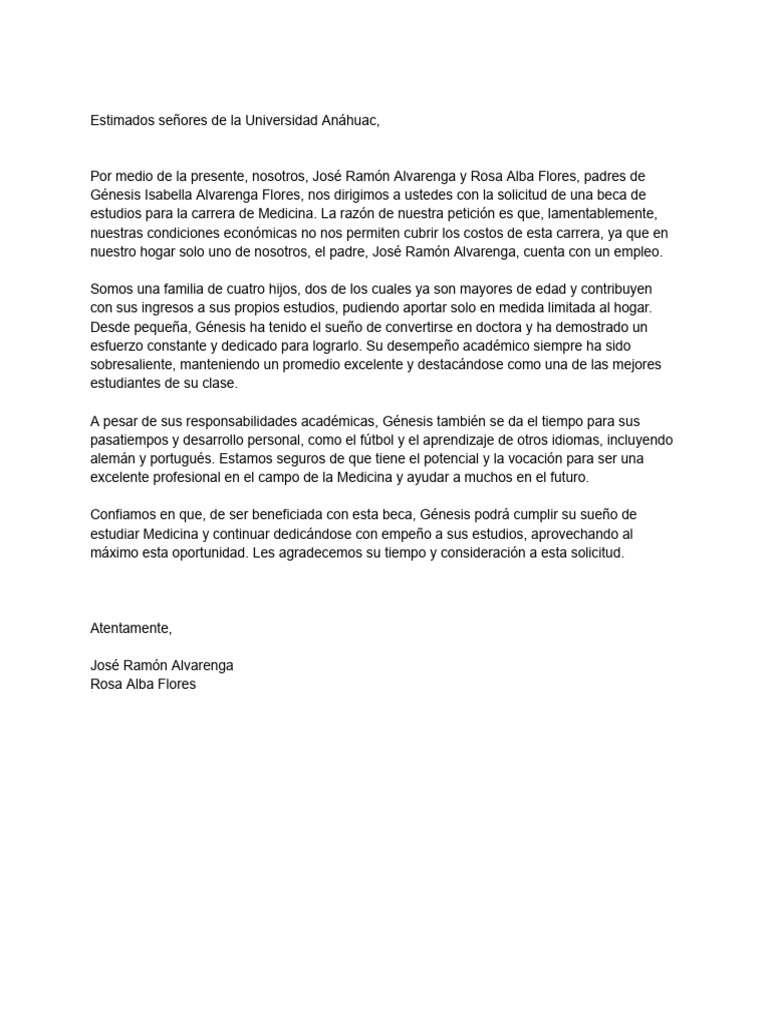 Estimados señores de la Universidad Anáhuac,

Por medio de la presente, nosotros, José Ramón Alvarenga y Rosa Alba Flores, padres de Génesis Isabella Alvarenga Flores, nos dirigimos a ustedes con la solicitud de una beca de estudios para la carrera de Medicina. La razón de nuestra petición es que, lamentablemente, nuestras condiciones económicas no nos permiten cubrir los costos de esta carrera, ya que en nuestro hogar solo uno de nosotros, el padre, José Ramón Alvarenga, cuenta con un empleo.

Somos una familia de cuatro hijos, dos de los cuales ya son mayores de edad y contribuyen con sus ingresos a sus propios estudios, pudiendo aportar solo en medida limitada al hogar. Desde pequeña, Génesis ha tenido el sueño de convertirse en doctora y ha demostrado un esfuerzo constante y dedicado para lograrlo. Su desempeño académico siempre ha sido sobresaliente, manteniendo un promedio excelente y destacándose como una de las mejores estudiantes de su clase.

A pesar de sus responsabilidades académicas, Génesis también se da el tiempo para sus pasatiempos y desarrollo personal, como el fútbol y el aprendizaje de otros idiomas, incluyendo alemán y portugués. Estamos seguros de que tiene el potencial y la vocación para ser una excelente profesional en el campo de la Medicina y ayudar a muchos en el futuro.

Confiamos en que, de ser beneficiada con esta beca, Génesis podrá cumplir su sueño de estudiar Medicina y continuar dedicándose con empeño a sus estudios, aprovechando al máximo esta oportunidad. Les agradecemos su tiempo y consideración a esta solicitud.

Atentamente,

José Ramón Alvarenga
Rosa Alba Flores